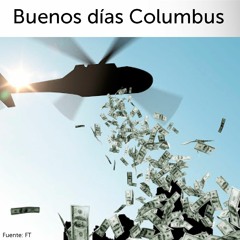 Buenos días Columbus

Fuente: FT